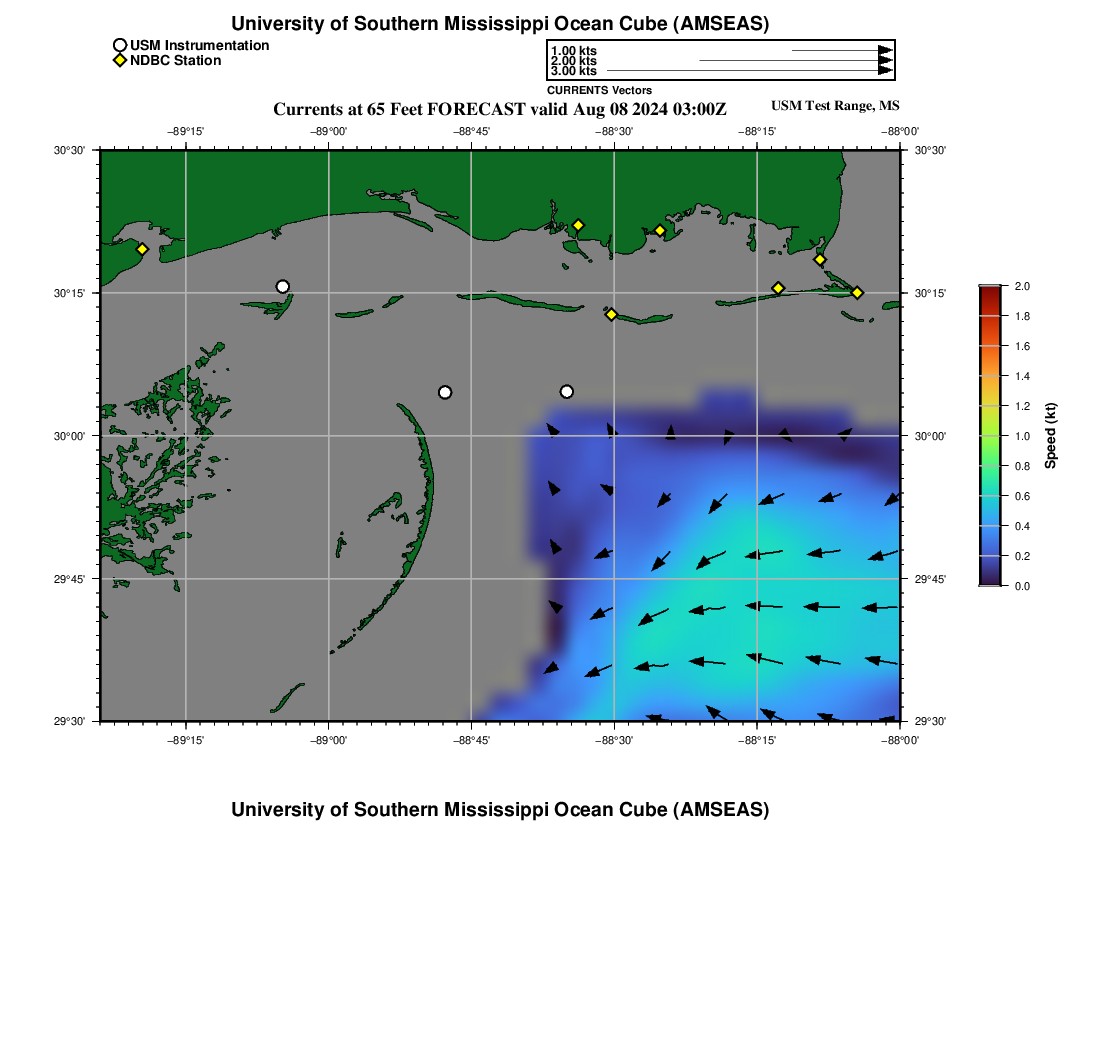 University of Southern Mississippi Ocean Cube (AMSEAS)

USM Instrumentation
NDBC Station

1.00 kts
2.00 kts
3.00 kts
CURRENTS Vectors

Currents at 65 Feet FORECAST valid Aug 08 2024 03:00Z

USM Test Range, MS

−89°15' −89°00' −88°45' −88°30' −88°15' −88°00'

30°30'
30°15'
30°00'
29°45'
29°30'

30°30'
30°15'
30°00'
29°45'
29°30'

−89°15' −89°00' −88°45' −88°30' −88°15' −88°00'

2.0
1.8
1.6
1.4
1.2
1.0
0.8
0.6
0.4
0.2
0.0

Speed (kt)

University of Southern Mississippi Ocean Cube (AMSEAS)